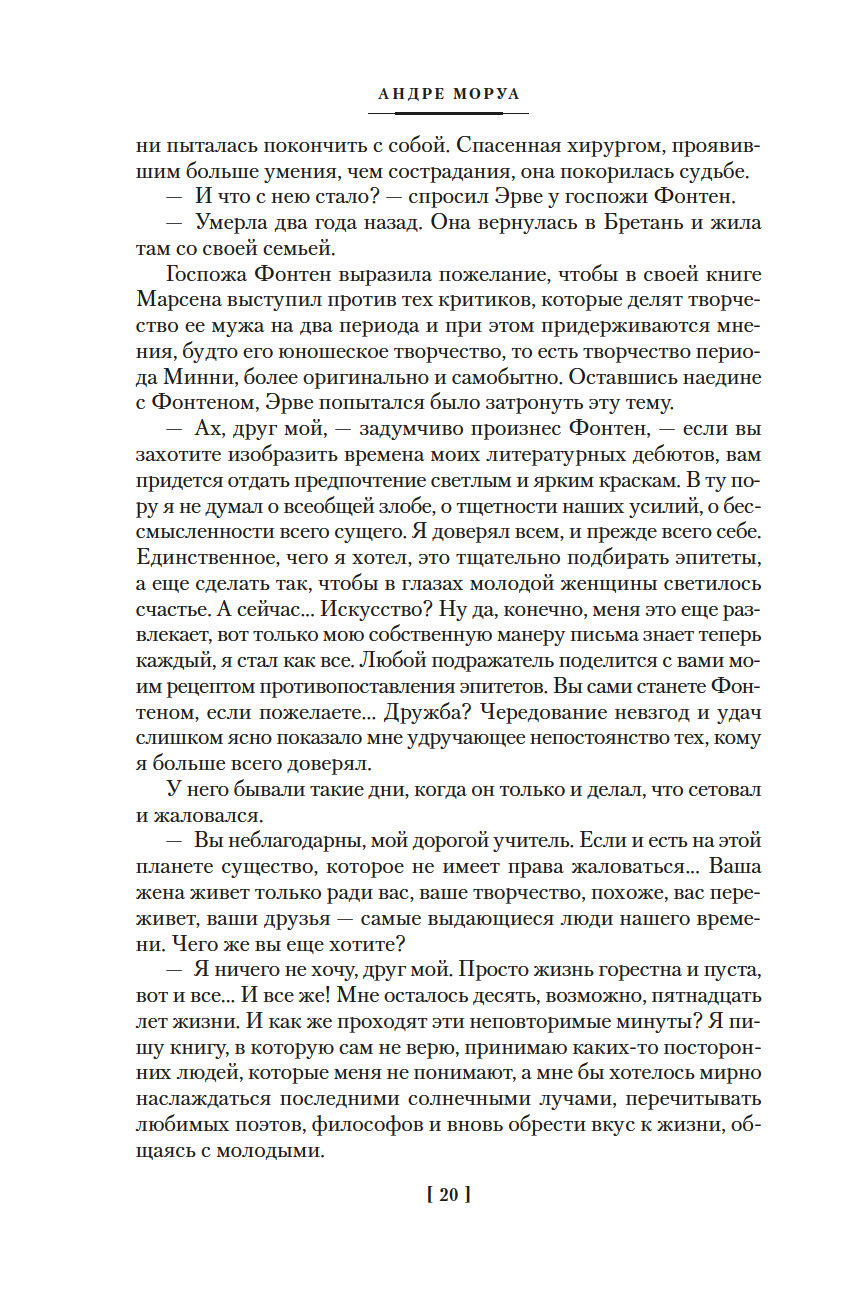 АНДРЕ МОРУА

ни пыталась покончить с собой. Спасенная хирургом, проявившим больше умения, чем сострадания, она покорилась судьбе.

— И что с нею стало? — спросил Эрве у госпожи Фонтен.

— Умерла два года назад. Она вернулась в Бретань и жила там со своей семьей.

Госпожа Фонтен выразила пожелание, чтобы в своей книге Марсена выступил против тех критиков, которые делят творчество ее мужа на два периода и при этом придерживаются мнения, будто его юношеское творчество, то есть творчество периода Минни, более оригинально и самобытно. Оставшись наедине с Фонтеном, Эрве попытался было затронуть эту тему.

— Ах, друг мой, — задумчиво произнес Фонтен, — если вы захотите изобразить времена моих литературных дебютов, вам придется отдать предпочтение светлым и ярким краскам. В ту пору я не думал о всеобщей злобе, о тщетности наших усилий, о бессмысленности всего сущего. Я доверял всем, и прежде всего себе. Единственное, чего я хотел, это тщательно подбирать эпитеты, а еще сделать так, чтобы в глазах молодой женщины светилось счастье. А сейчас... Искусство? Ну да, конечно, меня это еще развлекает, вот только мою собственную манеру письма знает теперь каждый, я стал как все. Любой подражатель поделится с вами моим рецептом противопоставления эпитетов. Вы сами станете Фонтеном, если пожелаете... Дружба? Чередование невзгод и удач слишком ясно показало мне удручающее непостоянство тех, кому я больше всего доверял.

У него бывали такие дни, когда он только и делал, что сетовал и жаловался.

— Вы неблагодарны, мой дорогой учитель. Если и есть на этой планете существо, которое не имеет права жаловаться... Ваша жена живет только ради вас, ваше творчество, похоже, вас переживет, ваши друзья — самые выдающиеся люди нашего времени. Чего же вы еще хотите?

— Я ничего не хочу, друг мой. Просто жизнь горестна и пуста, вот и все... И все же! Мне осталось десять, возможно, пятнадцать лет жизни. И как же проходят эти неповторимые минуты? Я пишу книгу, в которую сам не верю, принимаю каких-то посторонних людей, которые меня не понимают, а мне бы хотелось мирно наслаждаться последними солнечными лучами, перечитывать любимых поэтов, философов и вновь обрести вкус к жизни, общаясь с молодыми.

[ 20 ]